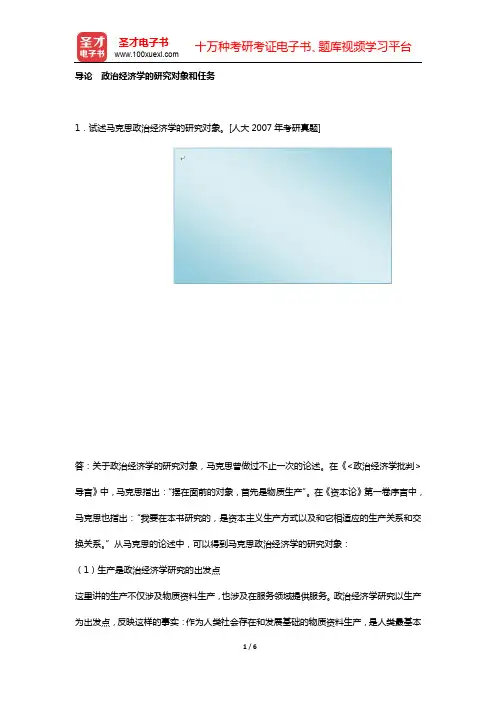 圣才电子书
圣才电子书
www.100xuexi.com
十万种考研考证电子书、题库视频学习平台

导论　政治经济学的研究对象和任务

1．试述马克思政治经济学的研究对象。[人大 2007 年考研真题]

答：关于政治经济学的研究对象，马克思曾做过不止一次的论述。在《<政治经济学批判>导言》中，马克思指出："摆在面前的对象，首先是物质生产"。在《资本论》第一卷序言中，马克思也指出："我要在本书研究的，是资本主义生产方式以及和它相适应的生产关系和交换关系。"从马克思的论述中，可以得到马克思政治经济学的研究对象：

（1）生产是政治经济学研究的出发点

这里讲的生产不仅涉及物质资料生产，也涉及在服务领域提供服务。政治经济学研究以生产为出发点，反映这样的事实：作为人类社会存在和发展基础的物质资料生产，是人类最基本

1 / 6